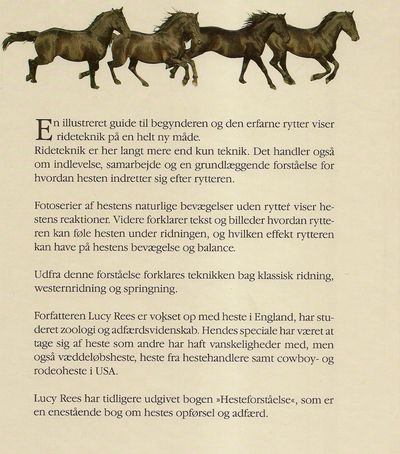 En illustreret guide til begynderen og den erfarne rytter viser rideteknik på en helt ny måde.
Rideteknik er her langt mere end kun teknik. Det handler også om indlevelse, samarbejde og en grundlæggende forståelse for hvordan hesten indretter sig efter rytteren.

Fotoserier af hestens naturlige bevægelser uden rytter viser hestens reaktioner. Videre forklarer tekst og billeder hvordan rytteren kan føle hesten under ridningen, og hvilken effekt rytteren kan have på hestens bevægelse og balance.

Udfra denne forståelse forklares teknikken bag klassisk ridning, westernridning og springning.

Forfatteren Lucy Rees er vokset op med heste i England, har studeret zoologi og adfærdsvidenskab. Hendes speciale har været at tage sig af heste som andre har haft vanskeligheder med, men også væddeløbsheste, heste fra hestehandlere samt cowboy- og rodeoheste i USA.

Lucy Rees har tidligere udgivet bogen »Hesteforståelse«, som er en enestående bog om hestes opførsel og adfærd.